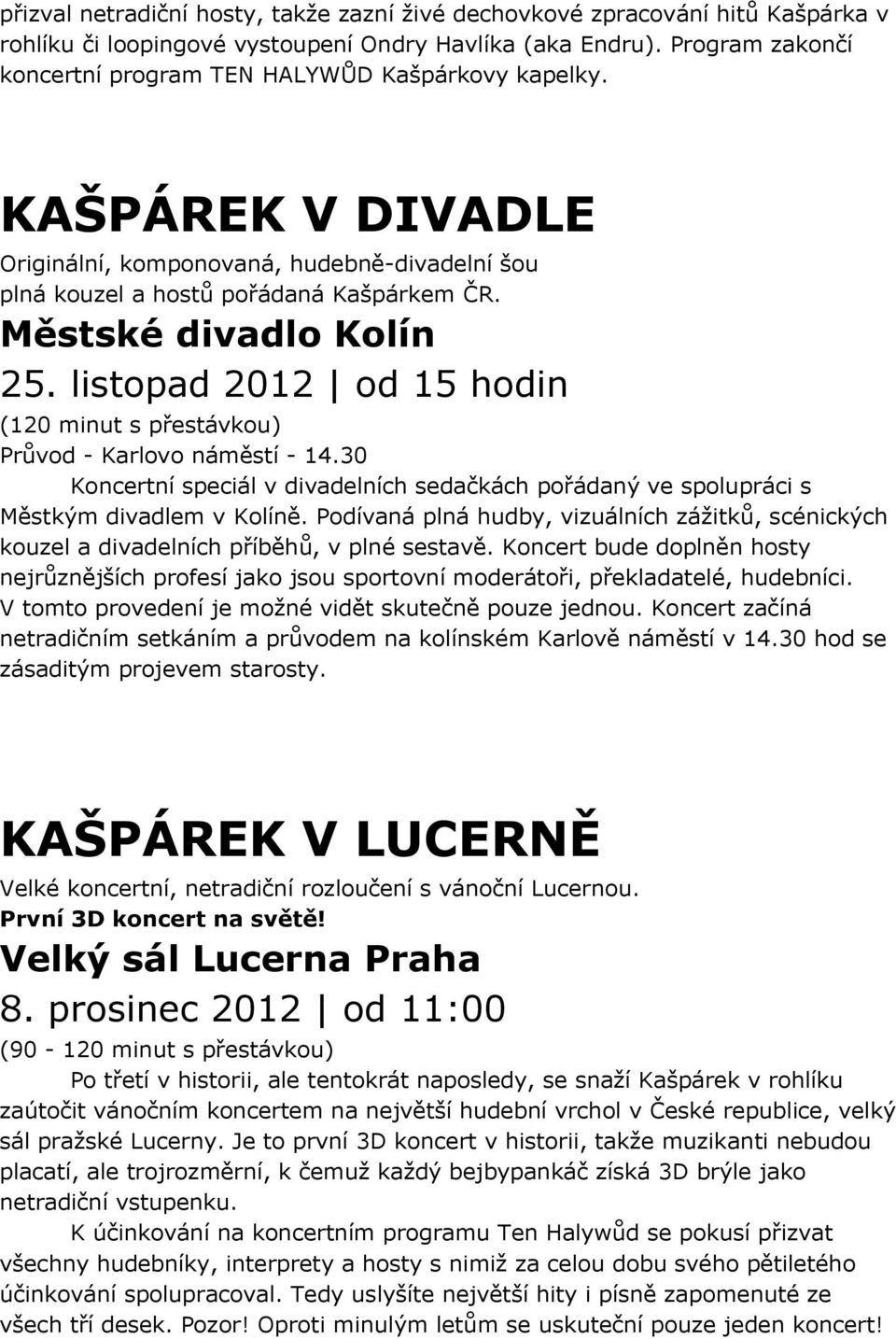 přizval netradiční hosty, takže zazní živé dechovkové zpracování hitů Kašpárka v rohlíku či loopingové vystoupení Ondry Havlíka (aka Endru). Program zakončí koncertní program TEN HALYWŮD Kašpárkovy kapelky.

KAŠPÁREK V DIVADLE

Originální, komponovaná, hudebně-divadelní šou plná kouzel a hostů pořádaná Kašpárkem ČR.

Městské divadlo Kolín

25. listopad 2012 | od 15 hodin

(120 minut s přestávkou)

Průvod - Karlovo náměstí - 14.30

Koncertní speciál v divadelních sedačkách pořádaný ve spolupráci s Městkým divadlem v Kolíně. Podívaná plná hudby, vizuálních zážitků, scénických kouzel a divadelních příběhů, v plné sestavě. Koncert bude doplněn hosty nejrůznějších profesí jako jsou sportovní moderátoři, překladatelé, hudebníci. V tomto provedení je možné vidět skutečně pouze jednou. Koncert začíná netradičním setkáním a průvodem na kolínském Karlově náměstí v 14.30 hod se zásaditým projevem starosty.

KAŠPÁREK V LUCERNĚ

Velké koncertní, netradiční rozloučení s vánoční Lucernou.

První 3D koncert na světě!

Velký sál Lucerna Praha

8. prosinec 2012 | od 11:00

(90 - 120 minut s přestávkou)

Po třetí v historii, ale tentokrát naposledy, se snaží Kašpárek v rohlíku zaútočit vánočním koncertem na největší hudební vrchol v České republice, velký sál pražské Lucerny. Je to první 3D koncert v historii, takže muzikanti nebudou placatí, ale trojrozměrní, k čemuž každý bejbypankáč získá 3D brýle jako netradiční vstupenku.

K účinkování na koncertním programu Ten Halywůd se pokusí přizvat všechny hudebníky, interprety a hosty s nimiž za celou dobu svého pětiletého účinkování spolupracoval. Tedy uslyšíte největší hity i písně zapomenuté ze všech tří desek. Pozor! Oproti minulým letům se uskuteční pouze jeden koncert!